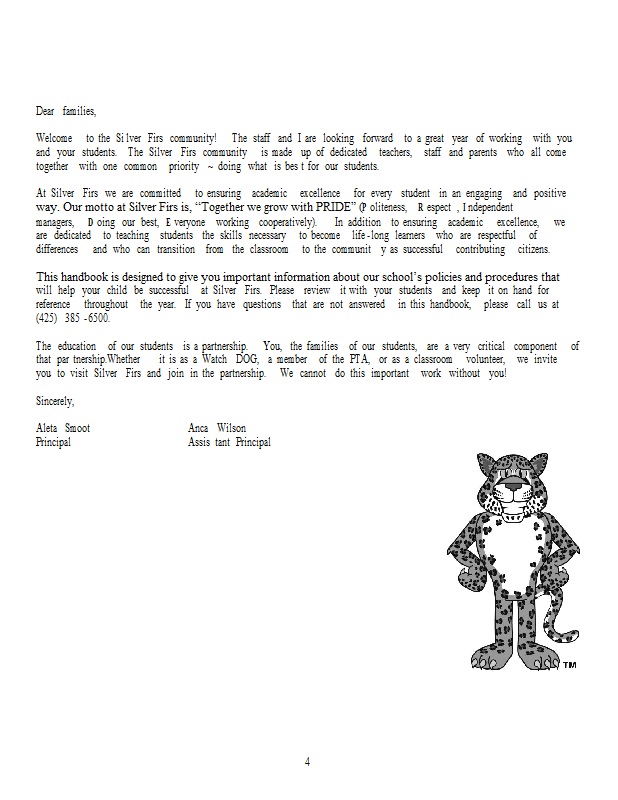 Dear families,

Welcome to the Silver Firs community! The staff and I are looking forward to a great year of working with you and your students. The Silver Firs community is made up of dedicated teachers, staff and parents who all come together with one common priority ~ doing what is best for our students.

At Silver Firs we are committed to ensuring academic excellence for every student in an engaging and positive way. Our motto at Silver Firs is, "Together we grow with PRIDE" (Politeness, Respect, Independent managers, Doing our best, Everyone working cooperatively). In addition to ensuring academic excellence, we are dedicated to teaching students the skills necessary to become life-long learners who are respectful of differences and who can transition from the classroom to the community as successful contributing citizens.

This handbook is designed to give you important information about our school's policies and procedures that will help your child be successful at Silver Firs. Please review it with your students and keep it on hand for reference throughout the year. If you have questions that are not answered in this handbook, please call us at (425) 385-6500.

The education of our students is a partnership. You, the families of our students, are a very critical component of that partnership.Whether it is as a Watch DOG, a member of the PTA, or as a classroom volunteer, we invite you to visit Silver Firs and join in the partnership. We cannot do this important work without you!

Sincerely,

Aleta Smoot
Principal

Anca Wilson
Assistant Principal

TM

4